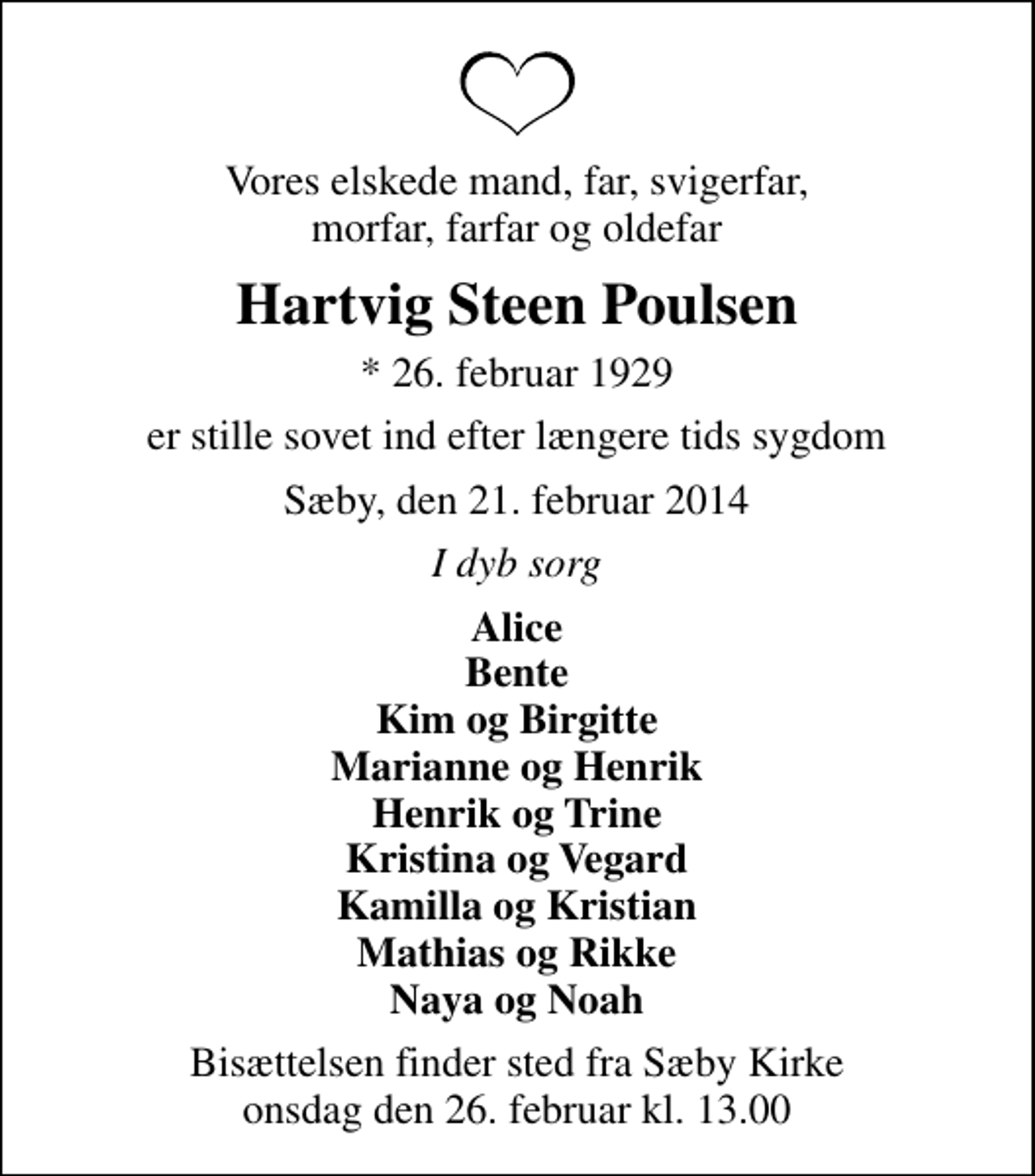 Vores elskede mand, far, svigerfar, morfar, farfar og oldefar

Hartvig Steen Poulsen

* 26. februar 1929

er stille sovet ind efter længere tids sygdom

Sæby, den 21. februar 2014

I dyb sorg

Alice
Bente
Kim og Birgitte
Marianne og Henrik
Henrik og Trine
Kristina og Vegard
Kamilla og Kristian
Mathias og Rikke
Naya og Noah

Bisættelsen finder sted fra Sæby Kirke onsdag den 26. februar kl. 13.00